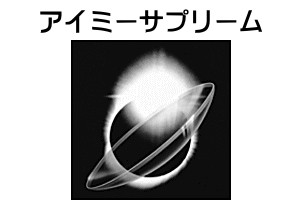 アイミーサプリーム